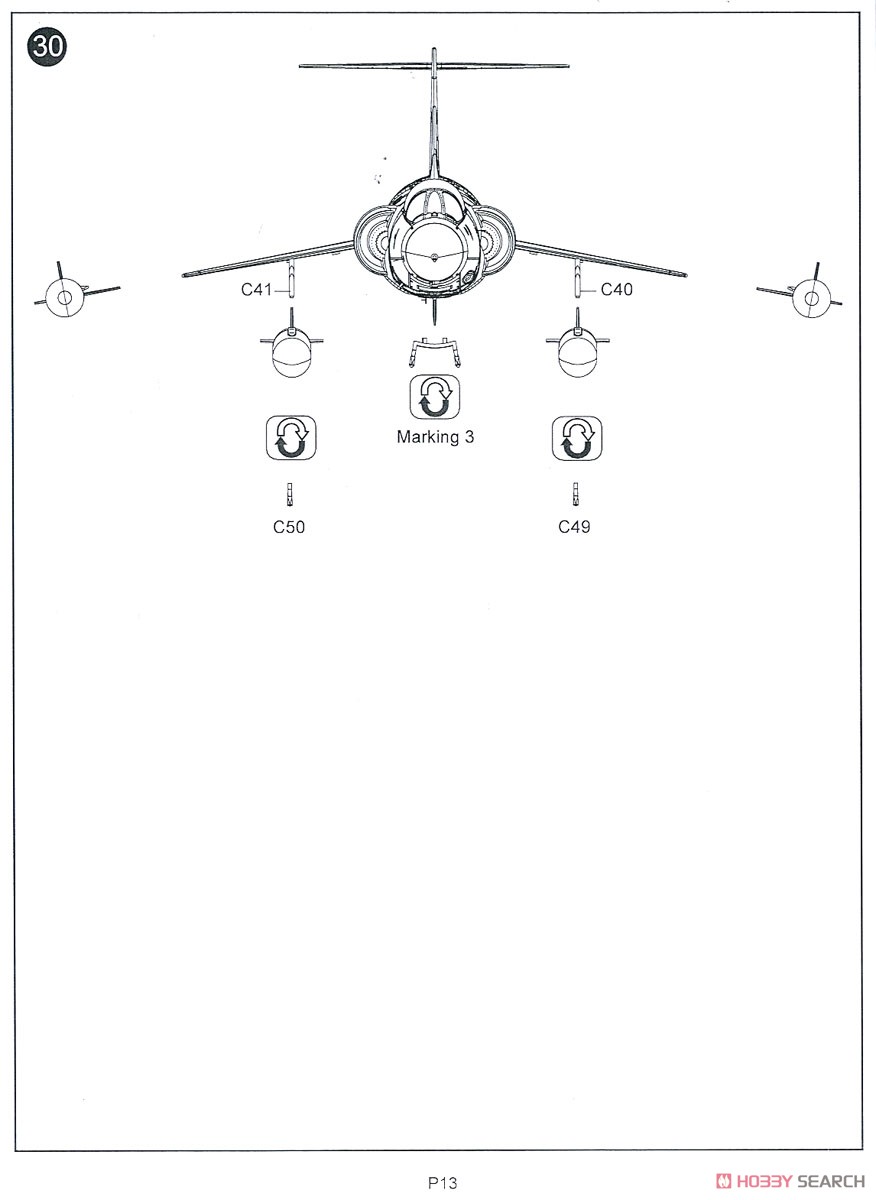 30

C41

C40

Marking 3

C50

C49

P13

HOBBY SEARCH